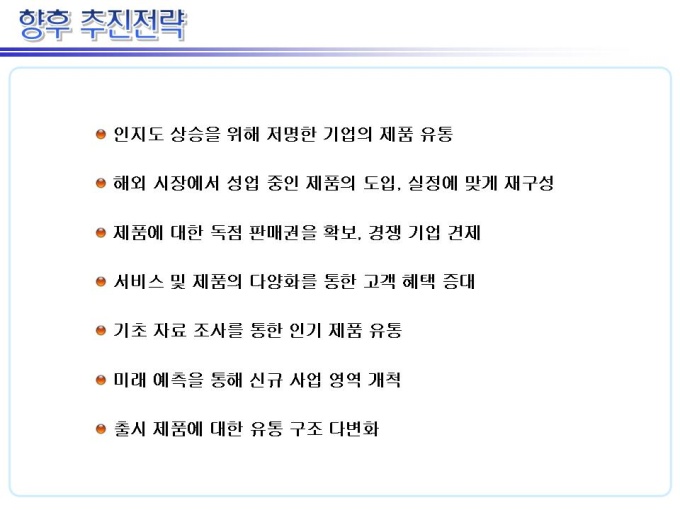 향후 추진전략

• 인지도 상승을 위해 저명한 기업의 제품 유통

• 해외 시장에서 성업 중인 제품의 도입, 실정에 맞게 재구성

• 제품에 대한 독점 판매권을 확보, 경쟁 기업 견제

• 서비스 및 제품의 다양화를 통한 고객 혜택 증대

• 기초 자료 조사를 통한 인기 제품 유통

• 미래 예측을 통해 신규 사업 영역 개척

• 출시 제품에 대한 유통 구조 다변화